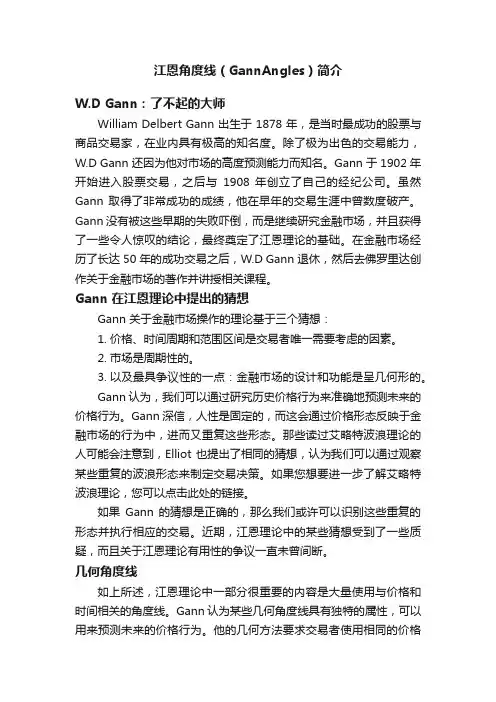 江恩角度线（GannAngles）简介

W.D Gann：了不起的大师

William Delbert Gann 出生于 1878 年，是当时最成功的股票与商品交易家，在业内具有极高的知名度。除了极为出色的交易能力，W.D Gann 还因为他对市场的高度预测能力而知名。Gann 于 1902 年开始进入股票交易，之后与 1908 年创立了自己的经纪公司。虽然 Gann 取得了非常成功的成绩，他在早年的交易生涯中曾数度破产。Gann 没有被这些早期的失败吓倒，而是继续研究金融市场，并且获得了一些令人惊叹的结论，最终奠定了江恩理论的基础。在金融市场经历了长达 50 年的成功交易之后，W.D Gann 退休，然后去佛罗里达创作关于金融市场的著作并讲授相关课程。

Gann 在江恩理论中提出的猜想

Gann 关于金融市场操作的理论基于三个猜想：

1. 价格、时间周期和范围区间是交易者唯一需要考虑的因素。

2. 市场是周期性的。

3. 以及最具争议性的一点：金融市场的设计和功能是呈几何形的。

Gann 认为，我们可以通过研究历史价格行为来准确地预测未来的价格行为。Gann 深信，人性是固定的，而这会通过价格形态反映于金融市场的行为中，进而又重复这些形态。那些读过艾略特波浪理论的人可能会注意到，Elliot 也提出了相同的猜想，认为我们可以通过观察某些重复的波浪形态来制定交易决策。如果您想要进一步了解艾略特波浪理论，您可以点击此处的链接。

如果 Gann 的猜想是正确的，那么我们或许可以识别这些重复的形态并执行相应的交易。近期，江恩理论中的某些猜想受到了一些质疑，而且关于江恩理论有用性的争议一直未曾间断。

几何角度线

如上所述，江恩理论中一部分很重要的内容是大量使用与价格和时间相关的角度线。Gann 认为某些几何角度线具有独特的属性，可以用来预测未来的价格行为。他的几何方法要求交易者使用相同的价格